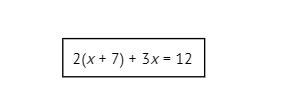 $2(x + 7) + 3x = 12$